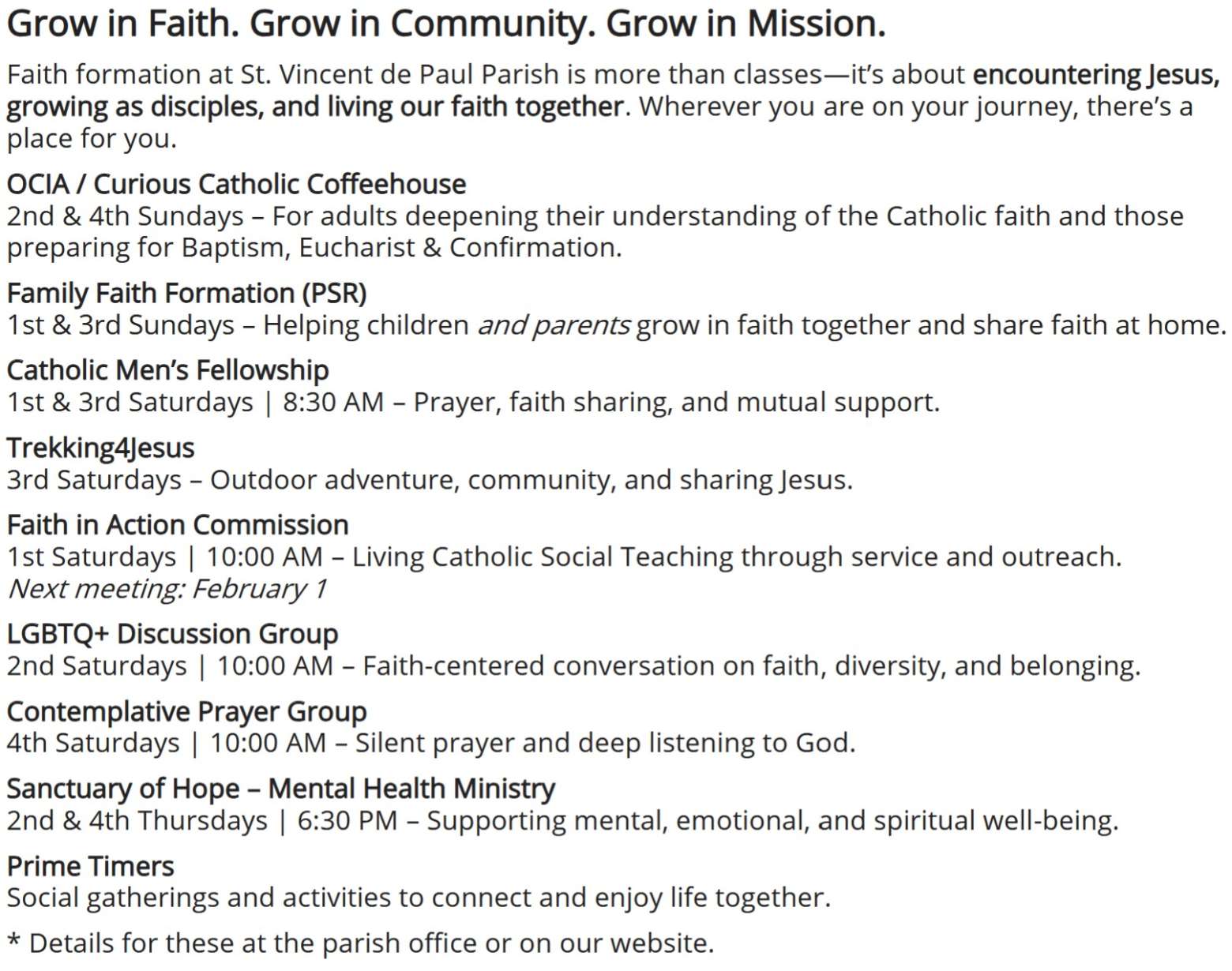 Grow in Faith. Grow in Community. Grow in Mission.

Faith formation at St. Vincent de Paul Parish is more than classes—it's about encountering Jesus, growing as disciples, and living our faith together. Wherever you are on your journey, there's a place for you.

OCIA / Curious Catholic Coffeehouse
2nd & 4th Sundays – For adults deepening their understanding of the Catholic faith and those preparing for Baptism, Eucharist & Confirmation.

Family Faith Formation (PSR)
1st & 3rd Sundays – Helping children and parents grow in faith together and share faith at home.

Catholic Men's Fellowship
1st & 3rd Saturdays | 8:30 AM – Prayer, faith sharing, and mutual support.

Trekking4Jesus
3rd Saturdays – Outdoor adventure, community, and sharing Jesus.

Faith in Action Commission
1st Saturdays | 10:00 AM – Living Catholic Social Teaching through service and outreach.
Next meeting: February 1

LGBTQ+ Discussion Group
2nd Saturdays | 10:00 AM – Faith-centered conversation on faith, diversity, and belonging.

Contemplative Prayer Group
4th Saturdays | 10:00 AM – Silent prayer and deep listening to God.

Sanctuary of Hope – Mental Health Ministry
2nd & 4th Thursdays | 6:30 PM – Supporting mental, emotional, and spiritual well-being.

Prime Timers
Social gatherings and activities to connect and enjoy life together.

* Details for these at the parish office or on our website.